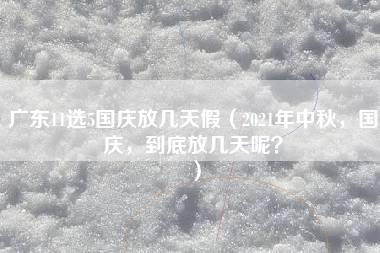 广东11选5国庆放几天假（2021年中秋，国庆，到底放几天呢？）